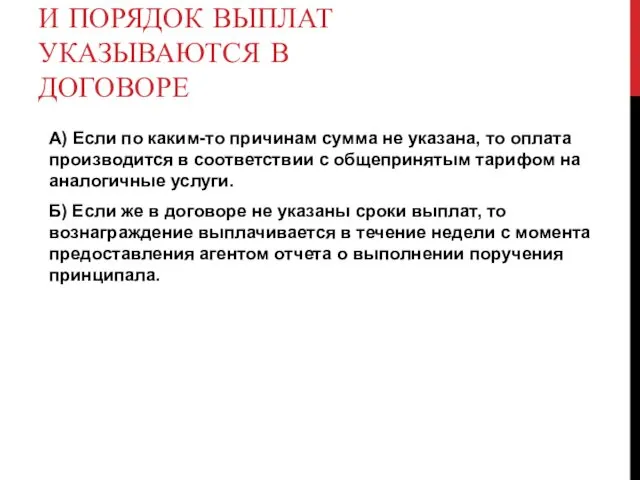 И ПОРЯДОК ВЫПЛАТ УКАЗЫВАЮТСЯ В ДОГОВОРЕ

А) Если по каким-то причинам сумма не указана, то оплата производится в соответствии с общепринятым тарифом на аналогичные услуги.

Б) Если же в договоре не указаны сроки выплат, то вознаграждение выплачивается в течение недели с момента предоставления агентом отчета о выполнении поручения принципала.